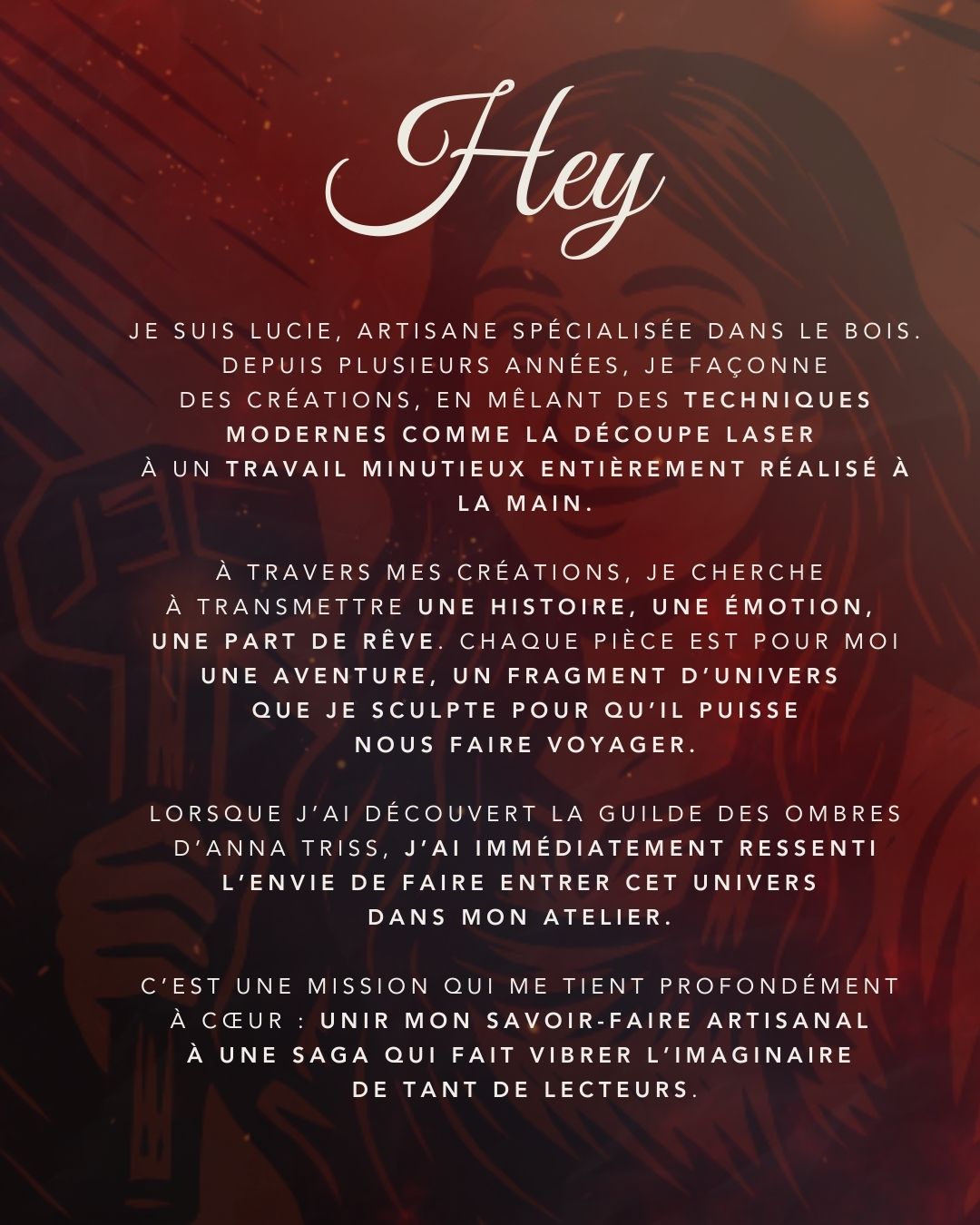 Hey

JE SUIS LUCIE, ARTISANE SPÉCIALISÉE DANS LE BOIS. DEPUIS PLUSIEURS ANNÉES, JE FAÇONNE DES CRÉATIONS, EN MÊLANT DES TECHNIQUES MODERNES COMME LA DÉCOUPE LASER À UN TRAVAIL MINUTIEUX ENTIÈREMENT RÉALISÉ À LA MAIN.

À TRAVERS MES CRÉATIONS, JE CHERCHE À TRANSMETTRE UNE HISTOIRE, UNE ÉMOTION, UNE PART DE RÊVE. CHAQUE PIÈCE EST POUR MOI UNE AVENTURE, UN FRAGMENT D'UNIVERS QUE JE SCULPTE POUR QU'IL PUISSE NOUS FAIRE VOYAGER.

LORSQUE J'AI DÉCOUVERT LA GUILDE DES OMBRES D'ANNA TRISS, J'AI IMMÉDIATEMENT RESSENTI L'ENVIE DE FAIRE ENTRER CET UNIVERS DANS MON ATELIER.

C'EST UNE MISSION QUI ME TIENT PROFONDÉMENT À CŒUR : UNIR MON SAVOIR-FAIRE ARTISANAL À UNE SAGA QUI FAIT VIBRER L'IMAGINAIRE DE TANT DE LECTEURS.